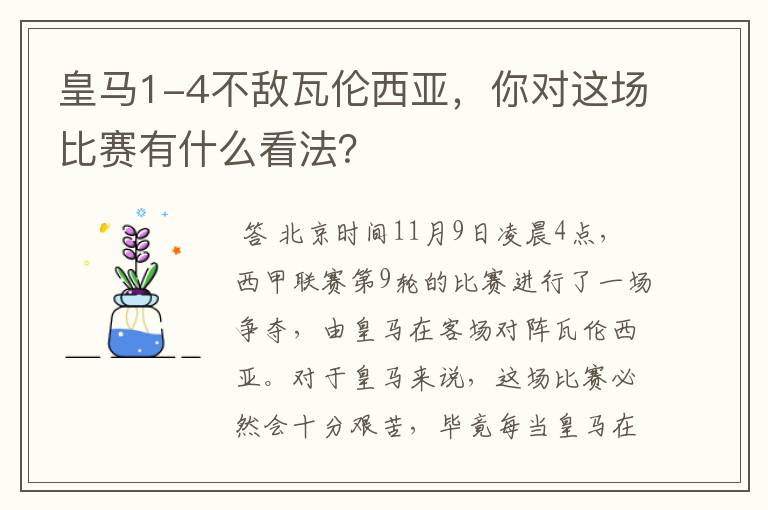 皇马1-4不敌瓦伦西亚，你对这场比赛有什么看法？

答 北京时间11月9日凌晨4点，西甲联赛第9轮的比赛进行了一场争夺，由皇马在客场对阵瓦伦西亚。对于皇马来说，这场比赛必然会十分艰苦，毕竟每当皇马在